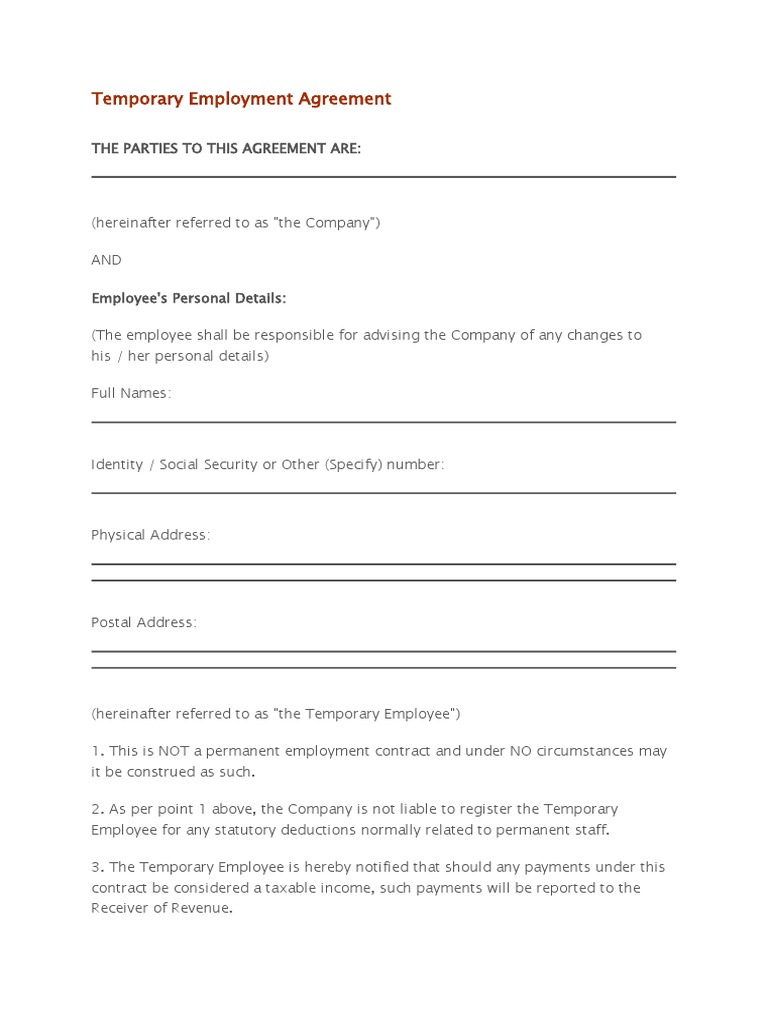 Temporary Employment Agreement

THE PARTIES TO THIS AGREEMENT ARE:

(hereinafter referred to as "the Company")

AND

Employee's Personal Details:

(The employee shall be responsible for advising the Company of any changes to his / her personal details)

Full Names:

Identity / Social Security or Other (Specify) number:

Physical Address:

Postal Address:

(hereinafter referred to as "the Temporary Employee")

1. This is NOT a permanent employment contract and under NO circumstances may it be construed as such.

2. As per point 1 above, the Company is not liable to register the Temporary Employee for any statutory deductions normally related to permanent staff.

3. The Temporary Employee is hereby notified that should any payments under this contract be considered a taxable income, such payments will be reported to the Receiver of Revenue.